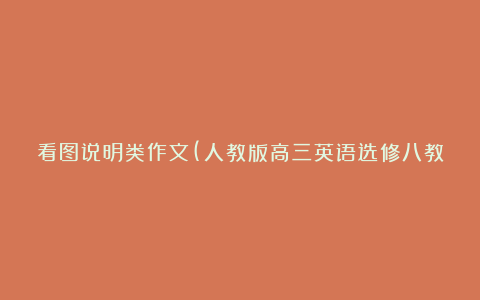 看图说明类作文(人教版高三英语选修八教